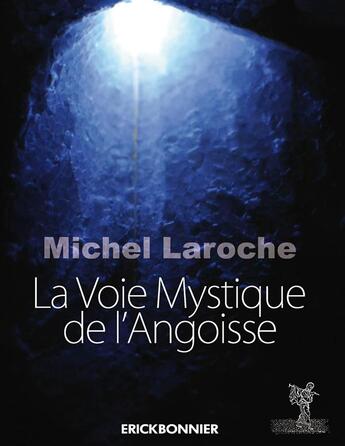 Michel Laroche

La Voie Mystique de l'Angoisse

ERICKBONNIER